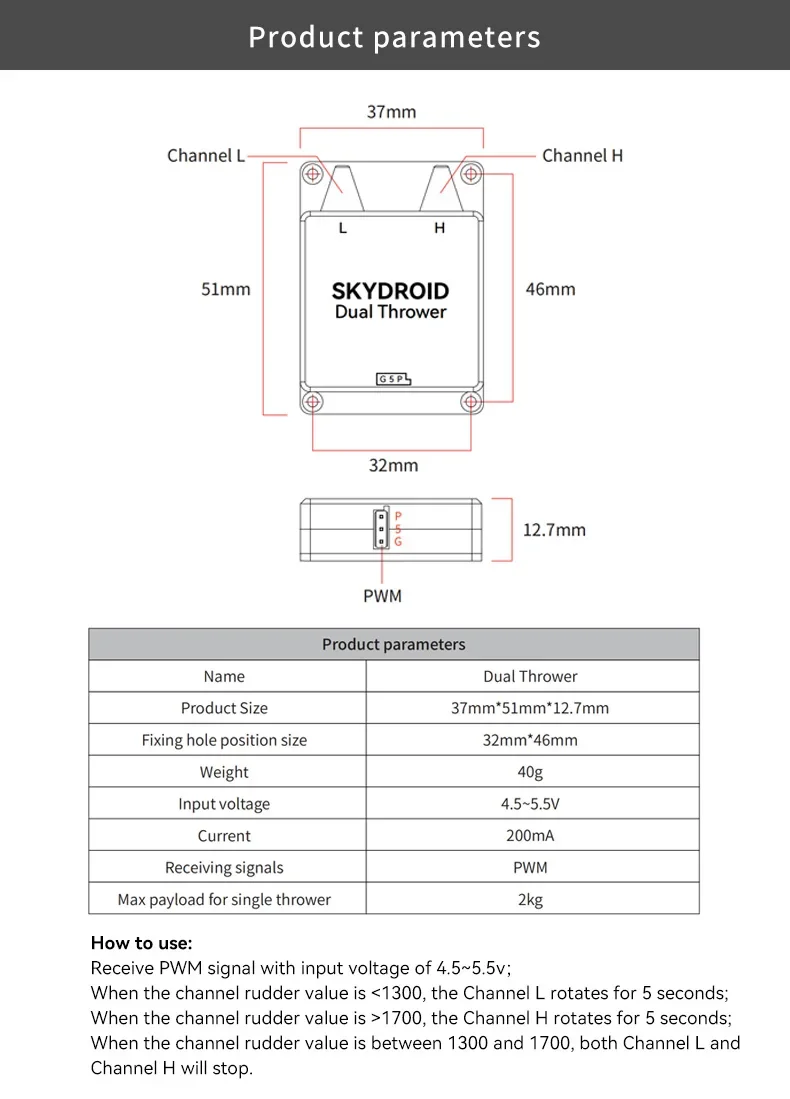 Product parameters

37mm

Channel L

Channel H

L

H

51mm

SKYDROID
Dual Thrower

46mm

G S P

32mm

P
S
G

12.7mm

PWM

| Product parameters | |
|---|---|
| Name | Dual Thrower |
| Product Size | 37mm*51mm*12.7mm |
| Fixing hole position size | 32mm*46mm |
| Weight | 40g |
| Input voltage | 4.5~5.5V |
| Current | 200mA |
| Receiving signals | PWM |
| Max payload for single thrower | 2kg |

How to use:
Receive PWM signal with input voltage of 4.5~5.5v;
When the channel rudder value is <1300, the Channel L rotates for 5 seconds;
When the channel rudder value is >1700, the Channel H rotates for 5 seconds;
When the channel rudder value is between 1300 and 1700, both Channel L and Channel H will stop.